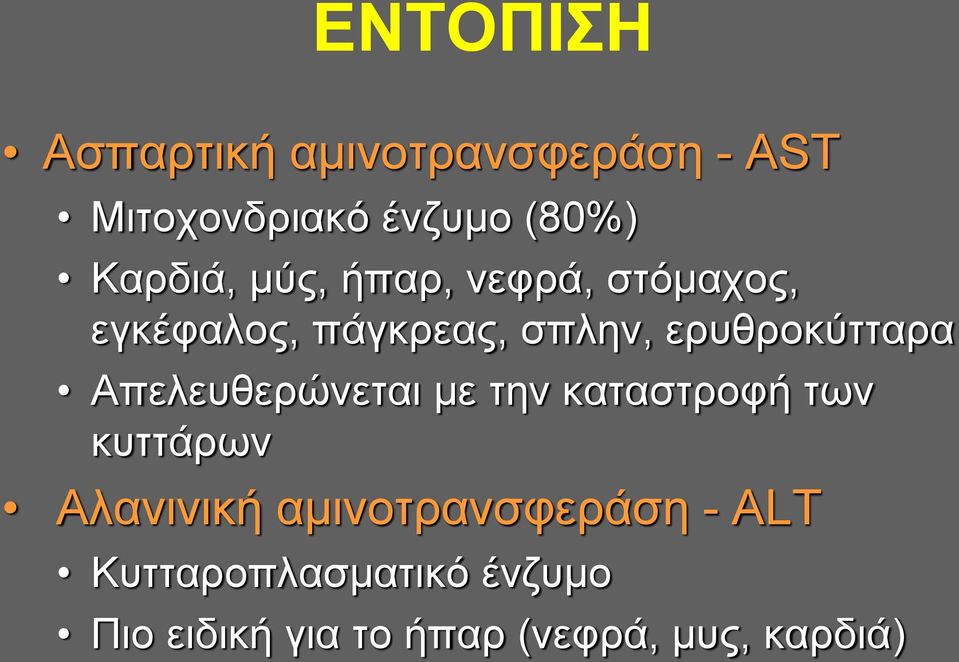 ΕΝΤΟΠΙΣΗ

• Ασπαρτική αμινοτρανσφεράση - AST
• Μιτοχονδριακό ένζυμο (80%)
• Καρδιά, μύς, ήπαρ, νεφρά, στόμαχος, εγκέφαλος, πάγκρεας, σπλην, ερυθροκύτταρα
• Απελευθερώνεται με την καταστροφή των κυττάρων
• Αλανινική αμινοτρανσφεράση - ALT
• Κυτταροπλασματικό ένζυμο
• Πιο ειδική για το ήπαρ (νεφρά, μυς, καρδιά)